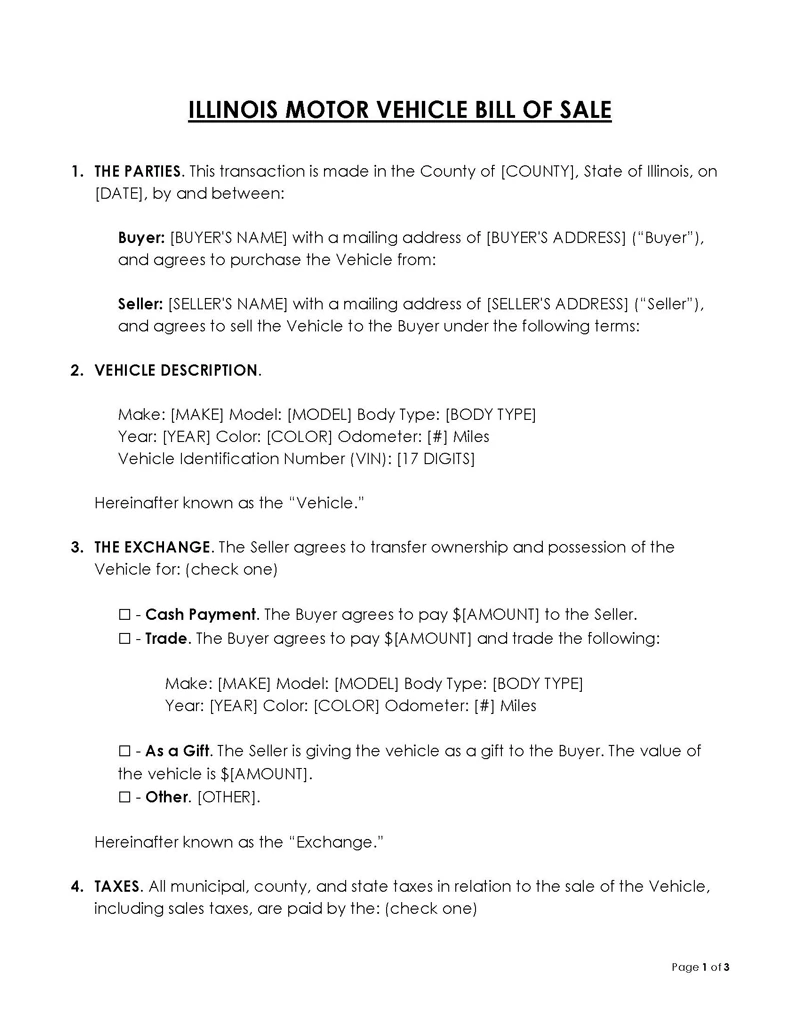 ILLINOIS MOTOR VEHICLE BILL OF SALE

1. THE PARTIES. This transaction is made in the County of [COUNTY], State of Illinois, on [DATE], by and between:

Buyer: [BUYER'S NAME] with a mailing address of [BUYER'S ADDRESS] ("Buyer"), and agrees to purchase the Vehicle from:

Seller: [SELLER'S NAME] with a mailing address of [SELLER'S ADDRESS] ("Seller"), and agrees to sell the Vehicle to the Buyer under the following terms:

2. VEHICLE DESCRIPTION.

Make: [MAKE] Model: [MODEL] Body Type: [BODY TYPE]
Year: [YEAR] Color: [COLOR] Odometer: [#] Miles
Vehicle Identification Number (VIN): [17 DIGITS]

Hereinafter known as the "Vehicle."

3. THE EXCHANGE. The Seller agrees to transfer ownership and possession of the Vehicle for: (check one)

☐ - Cash Payment. The Buyer agrees to pay $[AMOUNT] to the Seller.
☐ - Trade. The Buyer agrees to pay $[AMOUNT] and trade the following:

Make: [MAKE] Model: [MODEL] Body Type: [BODY TYPE]
Year: [YEAR] Color: [COLOR] Odometer: [#] Miles

☐ - As a Gift. The Seller is giving the vehicle as a gift to the Buyer. The value of the vehicle is $[AMOUNT].
☐ - Other. [OTHER].

Hereinafter known as the "Exchange."

4. TAXES. All municipal, county, and state taxes in relation to the sale of the Vehicle, including sales taxes, are paid by the: (check one)

Page 1 of 3